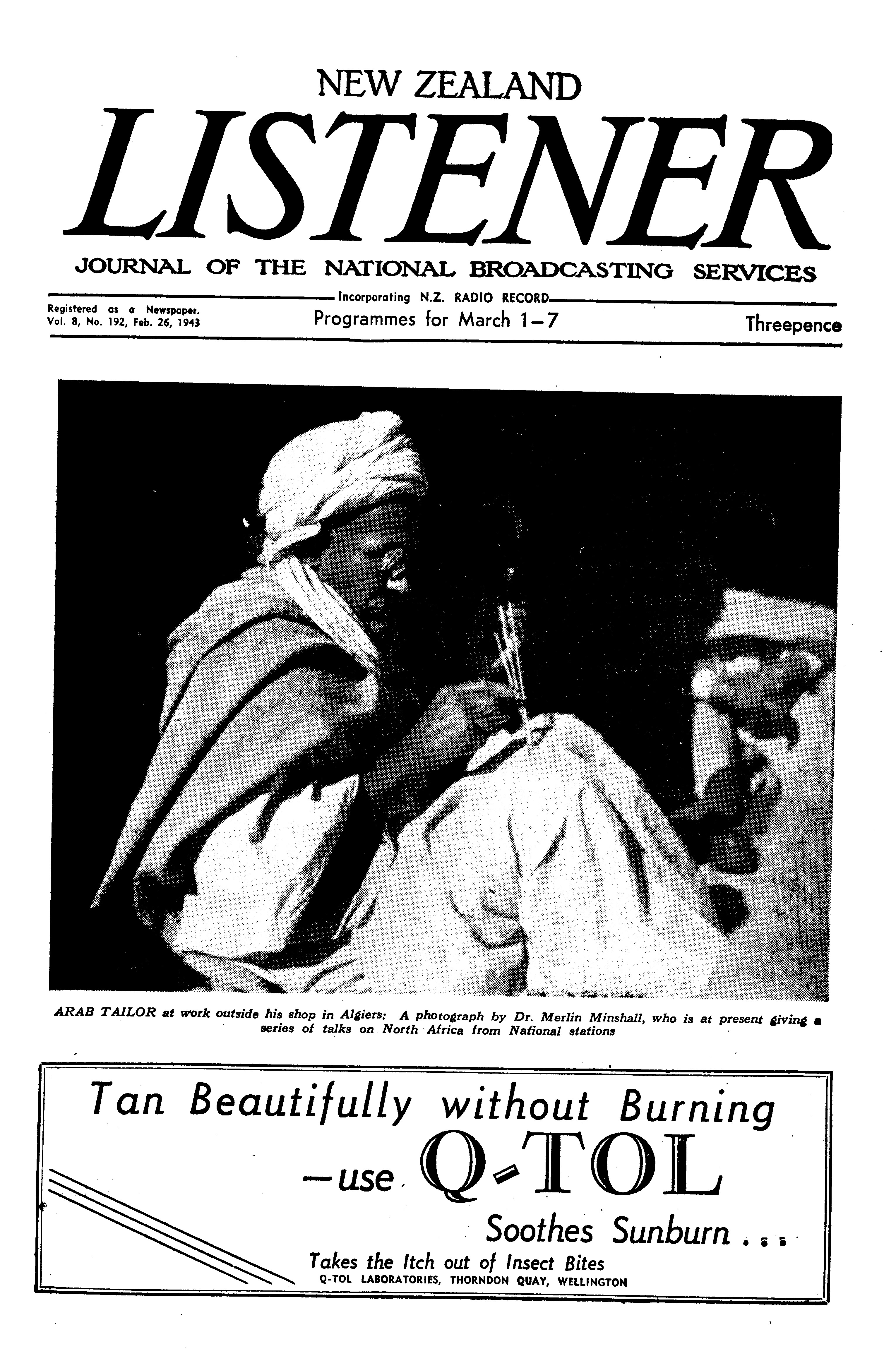 NEW ZEALAND

LISTENER

JOURNAL OF THE NATIONAL BROADCASTING SERVICES

Incorporating N.Z. RADIO RECORD

Registered as a Newspaper.
Vol. 8, No. 192, Feb. 26, 1943

Programmes for March 1-7

Threepence

ARAB TAILOR at work outside his shop in Algiers: A photograph by Dr. Merlin Minshall, who is at present giving a series of talks on North Africa from National stations

Tan Beautifully without Burning

-use Q-TOL

Soothes Sunburn ...

Takes the Itch out of Insect Bites

Q-TOL LABORATORIES, THORNDON QUAY, WELLINGTON